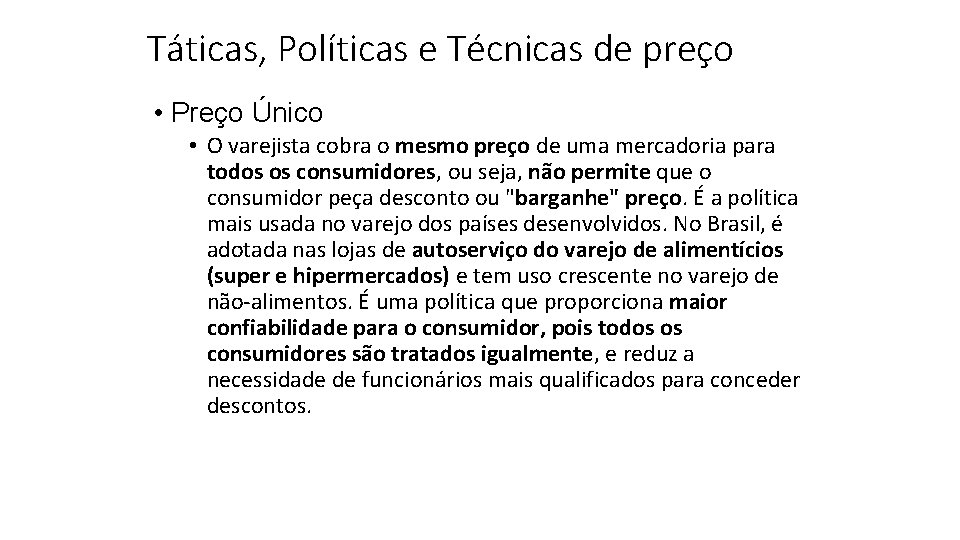 Táticas, Políticas e Técnicas de preço

• Preço Único

• O varejista cobra o mesmo preço de uma mercadoria para todos os consumidores, ou seja, não permite que o consumidor peça desconto ou "barganhe" preço. É a política mais usada no varejo dos países desenvolvidos. No Brasil, é adotada nas lojas de autoserviço do varejo de alimentícios (super e hipermercados) e tem uso crescente no varejo de não-alimentos. É uma política que proporciona maior confiabilidade para o consumidor, pois todos os consumidores são tratados igualmente, e reduz a necessidade de funcionários mais qualificados para conceder descontos.